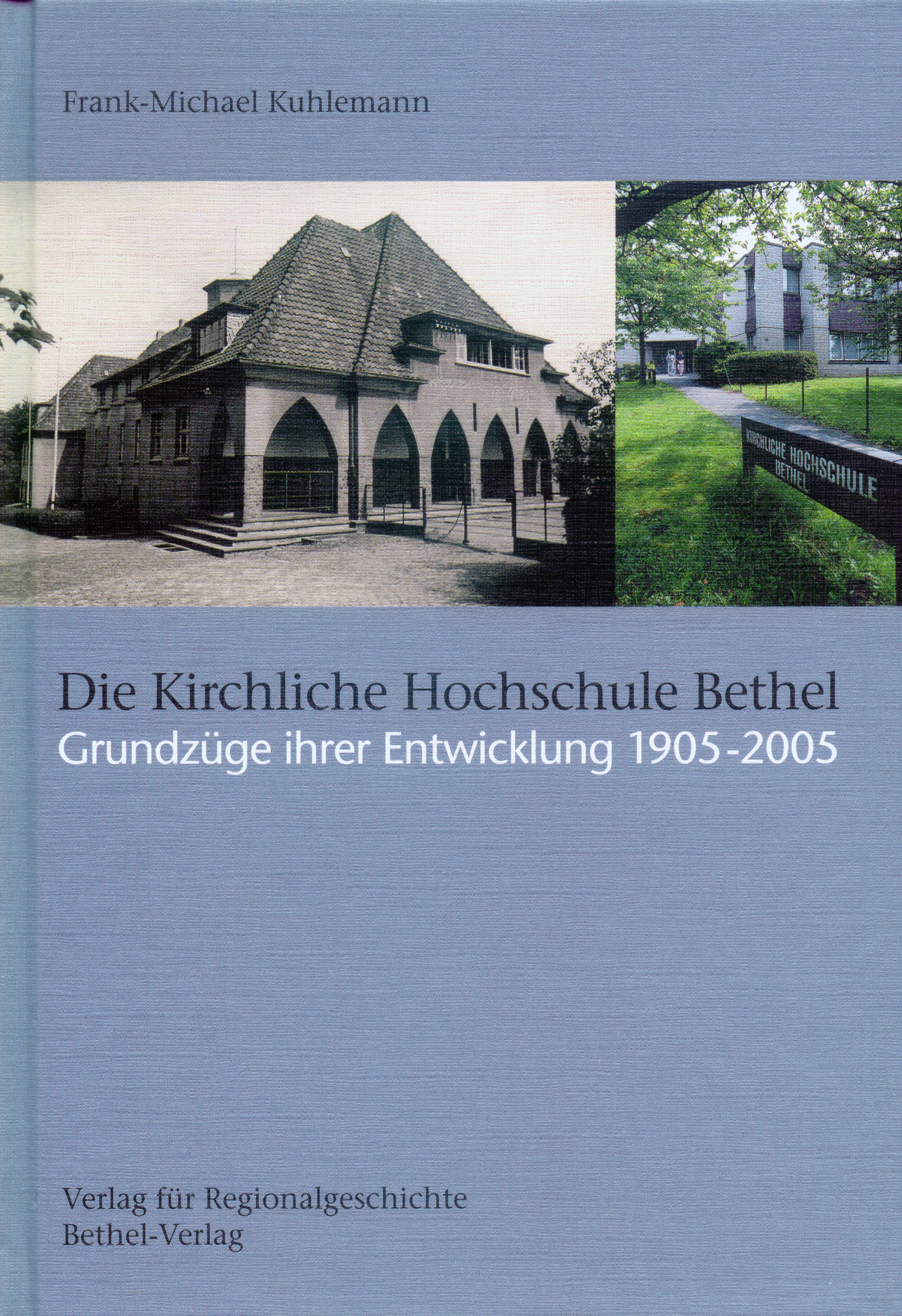 Frank-Michael Kuhlemann

KIRCHLICHE HOCHSCHULE
BETHEL

Die Kirchliche Hochschule Bethel
Grundzüge ihrer Entwicklung 1905-2005

Verlag für Regionalgeschichte
Bethel-Verlag